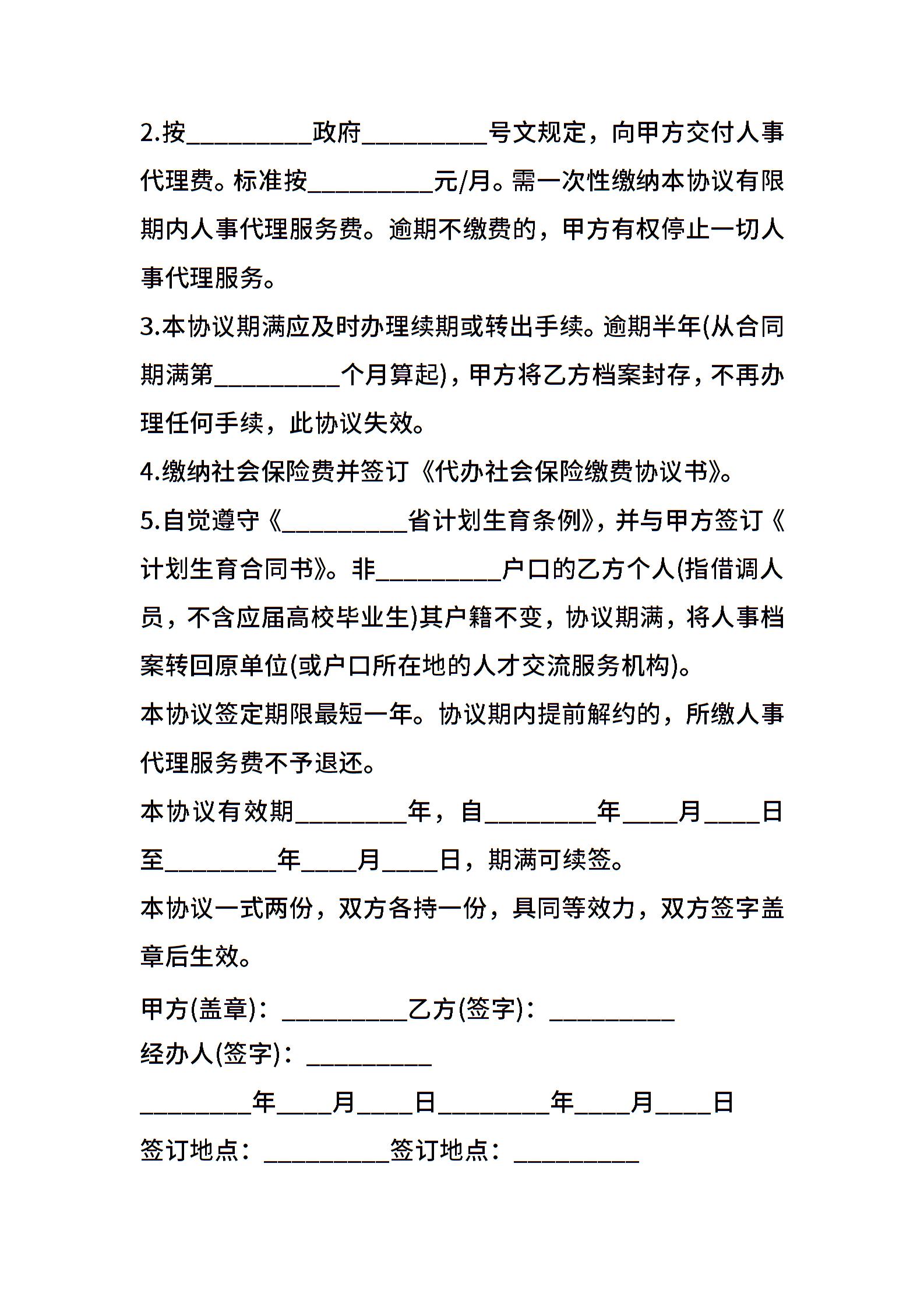 2.按__________政府__________号文规定，向甲方交付人事代理费。标准按__________元/月。需一次性缴纳本协议有限期内人事代理服务费。逾期不缴费的，甲方有权停止一切人事代理服务。

3.本协议期满应及时办理续期或转出手续。逾期半年(从合同期满第__________个月算起)，甲方将乙方档案封存，不再办理任何手续，此协议失效。

4.缴纳社会保险费并签订《代办社会保险缴费协议书》。

5.自觉遵守《__________省计划生育条例》，并与甲方签订《计划生育合同书》。非__________户口的乙方个人(指借调人员，不含应届高校毕业生)其户籍不变，协议期满，将人事档案转回原单位(或户口所在地的人才交流服务机构)。

本协议签定期限最短一年。协议期内提前解约的，所缴人事代理服务费不予退还。

本协议有效期_________年，自_________年____月____日至_________年____月____日，期满可续签。

本协议一式两份，双方各持一份，具同等效力，双方签字盖章后生效。

甲方(盖章)：__________乙方(签字)：__________

经办人(签字)：__________

_________年____月____日_________年____月____日

签订地点：__________签订地点：__________